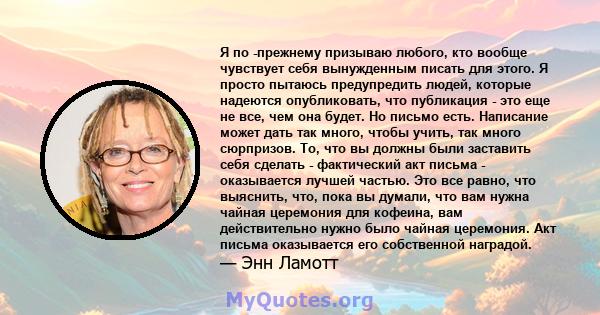 Я по -прежнему призываю любого, кто вообще чувствует себя вынужденным писать для этого. Я просто пытаюсь предупредить людей, которые надеются опубликовать, что публикация - это еще не все, чем она будет. Но письмо есть. Написание может дать так много, чтобы учить, так много сюрпризов. То, что вы должны были заставить себя сделать - фактический акт письма - оказывается лучшей частью. Это все равно, что выяснить, что, пока вы думали, что вам нужна чайная церемония для кофеина, вам действительно нужно было чайная церемония. Акт письма оказывается его собственной наградой.

— Энн Ламотт

MyQuotes.org